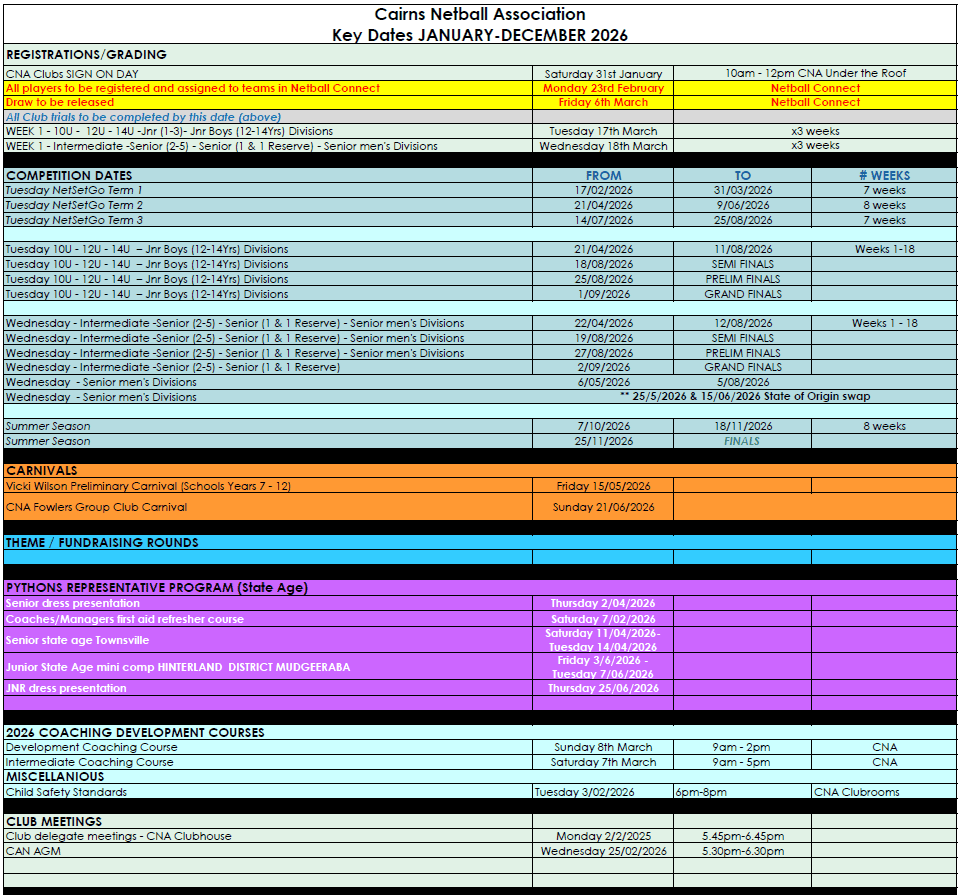 Cairns Netball Association
Key Dates JANUARY-DECEMBER 2026

| REGISTRATIONS/GRADING | | | |
|---|---|---|---|
| CNA Clubs SIGN ON DAY | Saturday 31st January | 10am - 12pm CNA Under the Roof | |
| All players to be registered and assigned to teams in Netball Connect | Monday 23rd February | Netball Connect | |
| Draw to be released | Friday 6th March | Netball Connect | |
| All Club trials to be completed by this date (above) | | | |
| WEEK 1 - 10U - 12U - 14U -Jnr (1-3)- Jnr Boys (12-14Yrs) Divisions | Tuesday 17th March | x3 weeks | |
| WEEK 1 - Intermediate -Senior (2-5) - Senior (1 & 1 Reserve) - Senior men's Divisions | Wednesday 18th March | x3 weeks | |
| COMPETITION DATES | FROM | TO | # WEEKS |
| Tuesday NetSetGo Term 1 | 17/02/2026 | 31/03/2026 | 7 weeks |
| Tuesday NetSetGo Term 2 | 21/04/2026 | 9/06/2026 | 8 weeks |
| Tuesday NetSetGo Term 3 | 14/07/2026 | 25/08/2026 | 7 weeks |
| Tuesday 10U - 12U - 14U – Jnr Boys (12-14Yrs) Divisions | 21/04/2026 | 11/08/2026 | Weeks 1-18 |
| Tuesday 10U - 12U - 14U – Jnr Boys (12-14Yrs) Divisions | 18/08/2026 | SEMI FINALS | |
| Tuesday 10U - 12U - 14U – Jnr Boys (12-14Yrs) Divisions | 25/08/2026 | PRELIM FINALS | |
| Tuesday 10U - 12U - 14U – Jnr Boys (12-14Yrs) Divisions | 1/09/2026 | GRAND FINALS | |
| Wednesday - Intermediate -Senior (2-5) - Senior (1 & 1 Reserve) - Senior men's Divisions | 22/04/2026 | 12/08/2026 | Weeks 1 - 18 |
| Wednesday - Intermediate -Senior (2-5) - Senior (1 & 1 Reserve) - Senior men's Divisions | 19/08/2026 | SEMI FINALS | |
| Wednesday - Intermediate -Senior (2-5) - Senior (1 & 1 Reserve) - Senior men's Divisions | 27/08/2026 | PRELIM FINALS | |
| Wednesday - Intermediate -Senior (2-5) - Senior (1 & 1 Reserve) | 2/09/2026 | GRAND FINALS | |
| Wednesday - Senior men's Divisions | 6/05/2026 | 5/08/2026 | |
| Wednesday - Senior men's Divisions | ** 25/5/2026 & 15/06/2026 State of Origin swap | | |
| Summer Season | 7/10/2026 | 18/11/2026 | 8 weeks |
| Summer Season | 25/11/2026 | FINALS | |
| CARNIVALS | | | |
| Vicki Wilson Preliminary Carnival (Schools Years 7 - 12) | Friday 15/05/2026 | | |
| CNA Fowlers Group Club Carnival | Sunday 21/06/2026 | | |
| THEME / FUNDRAISING ROUNDS | | | |
| PYTHONS REPRESENTATIVE PROGRAM (State Age) | | | |
| Senior dress presentation | Thursday 2/04/2026 | | |
| Coaches/Managers first aid refresher course | Saturday 7/02/2026 | | |
| Senior state age Townsville | Saturday 11/04/2026- Tuesday 14/04/2026 | | |
| Junior State Age mini comp HINTERLAND DISTRICT MUDGEERABA | Friday 3/6/2026 - Tuesday 7/06/2026 | | |
| JNR dress presentation | Thursday 25/06/2026 | | |
| 2026 COACHING DEVELOPMENT COURSES | | | |
| Development Coaching Course | Sunday 8th March | 9am - 2pm | CNA |
| Intermediate Coaching Course | Saturday 7th March | 9am - 5pm | CNA |
| MISCELLANIOUS | | | |
| Child Safety Standards | Tuesday 3/02/2026 | 6pm-8pm | CNA Clubrooms |
| CLUB MEETINGS | | | |
| Club delegate meetings - CNA Clubhouse | Monday 2/2/2025 | 5.45pm-6.45pm | |
| CAN AGM | Wednesday 25/02/2026 | 5.30pm-6.30pm | |